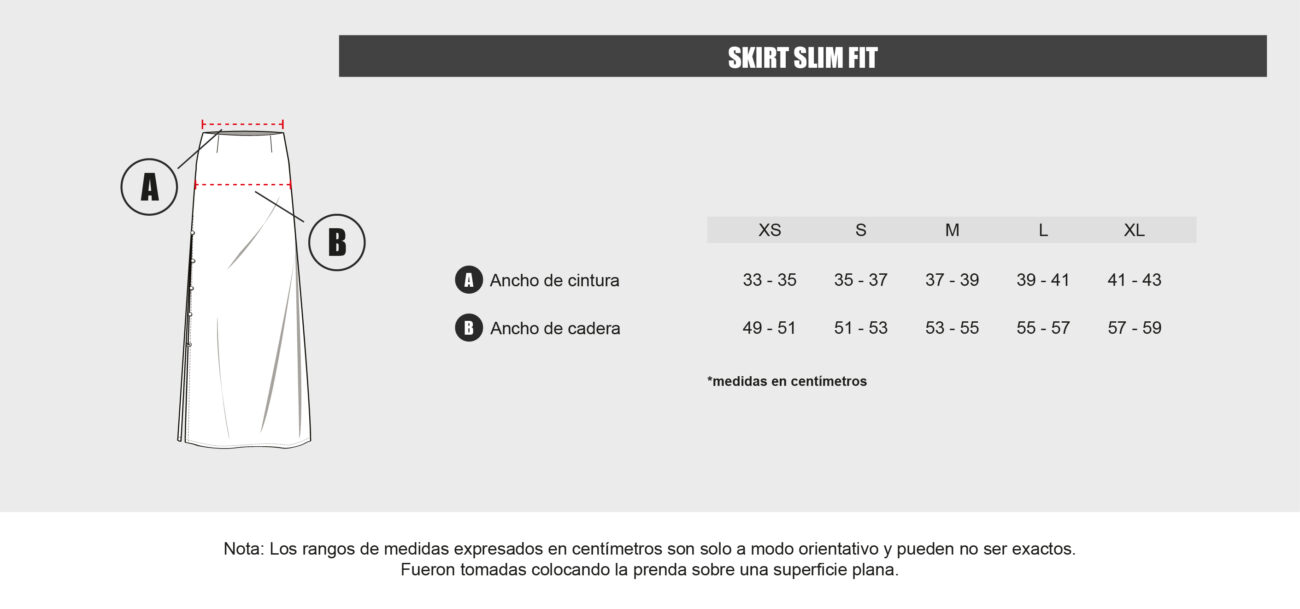 SKIRT SLIM FIT

A

B

| | XS | S | M | L | XL |
|---|---|---|---|---|---|
| A Ancho de cintura | 33 - 35 | 35 - 37 | 37 - 39 | 39 - 41 | 41 - 43 |
| B Ancho de cadera | 49 - 51 | 51 - 53 | 53 - 55 | 55 - 57 | 57 - 59 |

*medidas en centímetros

Nota: Los rangos de medidas expresados en centímetros son solo a modo orientativo y pueden no ser exactos. Fueron tomadas colocando la prenda sobre una superficie plana.